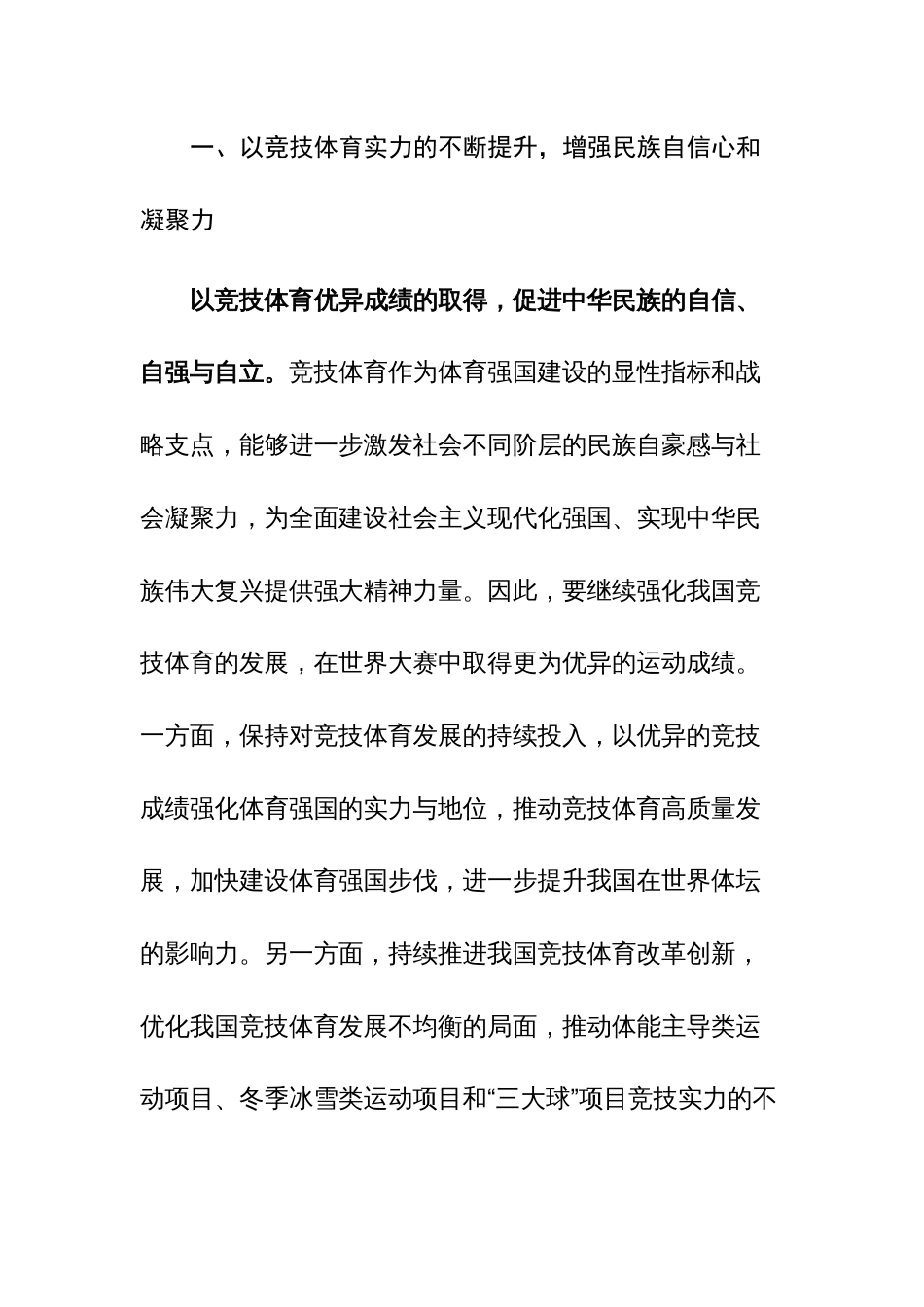 一、以竞技体育实力的不断提升，增强民族自信心和凝聚力

以竞技体育优异成绩的取得，促进中华民族的自信、自强与自立。竞技体育作为体育强国建设的显性指标和战略支点，能够进一步激发社会不同阶层的民族自豪感与社会凝聚力，为全面建设社会主义现代化强国、实现中华民族伟大复兴提供强大精神力量。因此，要继续强化我国竞技体育的发展，在世界大赛中取得更为优异的运动成绩。一方面，保持对竞技体育发展的持续投入，以优异的竞技成绩强化体育强国的实力与地位，推动竞技体育高质量发展，加快建设体育强国步伐，进一步提升我国在世界体坛的影响力。另一方面，持续推进我国竞技体育改革创新，优化我国竞技体育发展不均衡的局面，推动体能主导类运动项目、冬季冰雪类运动项目和“三大球”项目竞技实力的不